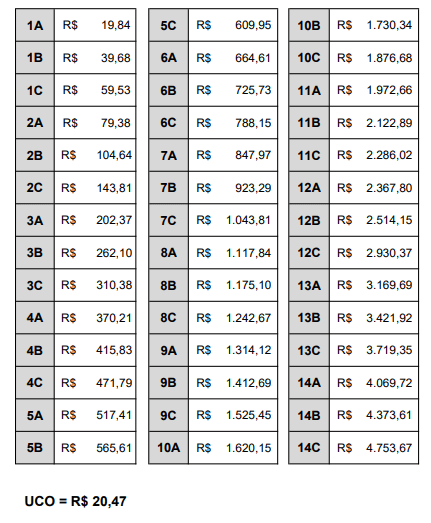 | 1A | R$ 19,84 |
|---|---|
| 1B | R$ 39,68 |
| 1C | R$ 59,53 |
| 2A | R$ 79,38 |
| 2B | R$ 104,64 |
| 2C | R$ 143,81 |
| 3A | R$ 202,37 |
| 3B | R$ 262,10 |
| 3C | R$ 310,38 |
| 4A | R$ 370,21 |
| 4B | R$ 415,83 |
| 4C | R$ 471,79 |
| 5A | R$ 517,41 |
| 5B | R$ 565,61 |

| 5C | R$ 609,95 |
|---|---|
| 6A | R$ 664,61 |
| 6B | R$ 725,73 |
| 6C | R$ 788,15 |
| 7A | R$ 847,97 |
| 7B | R$ 923,29 |
| 7C | R$ 1.043,81 |
| 8A | R$ 1.117,84 |
| 8B | R$ 1.175,10 |
| 8C | R$ 1.242,67 |
| 9A | R$ 1.314,12 |
| 9B | R$ 1.412,69 |
| 9C | R$ 1.525,45 |
| 10A | R$ 1.620,15 |

| 10B | R$ 1.730,34 |
|---|---|
| 10C | R$ 1.876,68 |
| 11A | R$ 1.972,66 |
| 11B | R$ 2.122,89 |
| 11C | R$ 2.286,02 |
| 12A | R$ 2.367,80 |
| 12B | R$ 2.514,15 |
| 12C | R$ 2.930,37 |
| 13A | R$ 3.169,69 |
| 13B | R$ 3.421,92 |
| 13C | R$ 3.719,35 |
| 14A | R$ 4.069,72 |
| 14B | R$ 4.373,61 |
| 14C | R$ 4.753,67 |

UCO = R$ 20,47